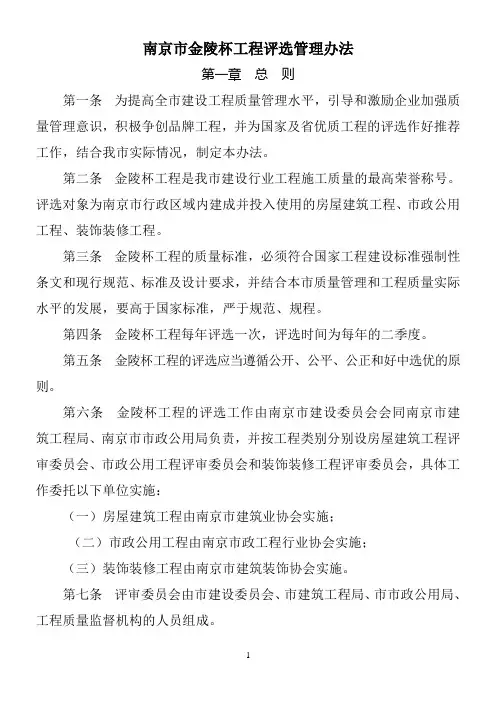 南京市金陵杯工程评选管理办法

第一章　总　则

第一条　为提高全市建设工程质量管理水平，引导和激励企业加强质量管理意识，积极争创品牌工程，并为国家及省优质工程的评选作好推荐工作，结合我市实际情况，制定本办法。

第二条　金陵杯工程是我市建设行业工程施工质量的最高荣誉称号。评选对象为南京市行政区域内建成并投入使用的房屋建筑工程、市政公用工程、装饰装修工程。

第三条　金陵杯工程的质量标准，必须符合国家工程建设标准强制性条文和现行规范、标准及设计要求，并结合本市质量管理和工程质量实际水平的发展，要高于国家标准，严于规范、规程。

第四条　金陵杯工程每年评选一次，评选时间为每年的二季度。

第五条　金陵杯工程的评选应当遵循公开、公平、公正和好中选优的原则。

第六条　金陵杯工程的评选工作由南京市建设委员会会同南京市建筑工程局、南京市市政公用局负责，并按工程类别分别设房屋建筑工程评审委员会、市政公用工程评审委员会和装饰装修工程评审委员会，具体工作委托以下单位实施：

（一）房屋建筑工程由南京市建筑业协会实施；

（二）市政公用工程由南京市政工程行业协会实施；

（三）装饰装修工程由南京市建筑装饰协会实施。

第七条　评审委员会由市建设委员会、市建筑工程局、市市政公用局、工程质量监督机构的人员组成。

1